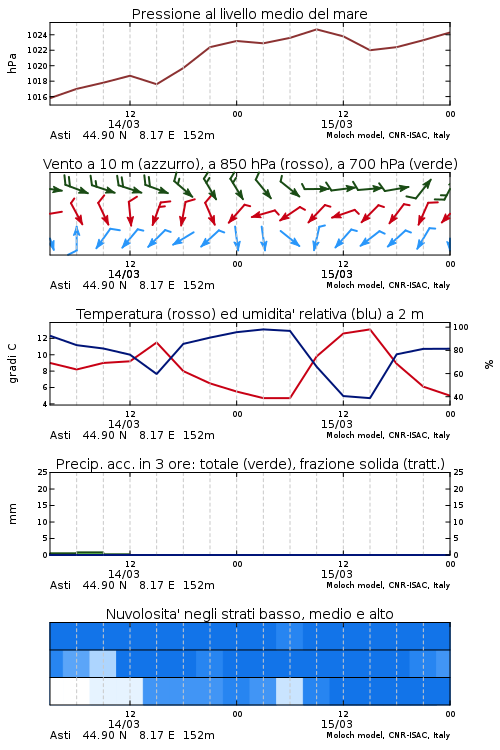 Pressione al livello medio del mare

hPa

1024
1022
1020
1018
1016

12
14/03
00
12
15/03
00

Asti 44.90 N 8.17 E 152m
Moloch model, CNR-ISAC, Italy

Vento a 10 m (azzurro), a 850 hPa (rosso), a 700 hPa (verde)

12
14/03
00
12
15/03
00

Asti 44.90 N 8.17 E 152m
Moloch model, CNR-ISAC, Italy

Temperatura (rosso) ed umidita' relativa (blu) a 2 m

gradi C

12
10
8
6
4

100
80
60
40

%

12
14/03
00
12
15/03
00

Asti 44.90 N 8.17 E 152m
Moloch model, CNR-ISAC, Italy

Precip. acc. in 3 ore: totale (verde), frazione solida (tratt.)

mm

25
20
15
10
5
0

25
20
15
10
5
0

12
14/03
00
12
15/03
00

Asti 44.90 N 8.17 E 152m
Moloch model, CNR-ISAC, Italy

Nuvolosita' negli strati basso, medio e alto

12
14/03
00
12
15/03
00

Asti 44.90 N 8.17 E 152m
Moloch model, CNR-ISAC, Italy